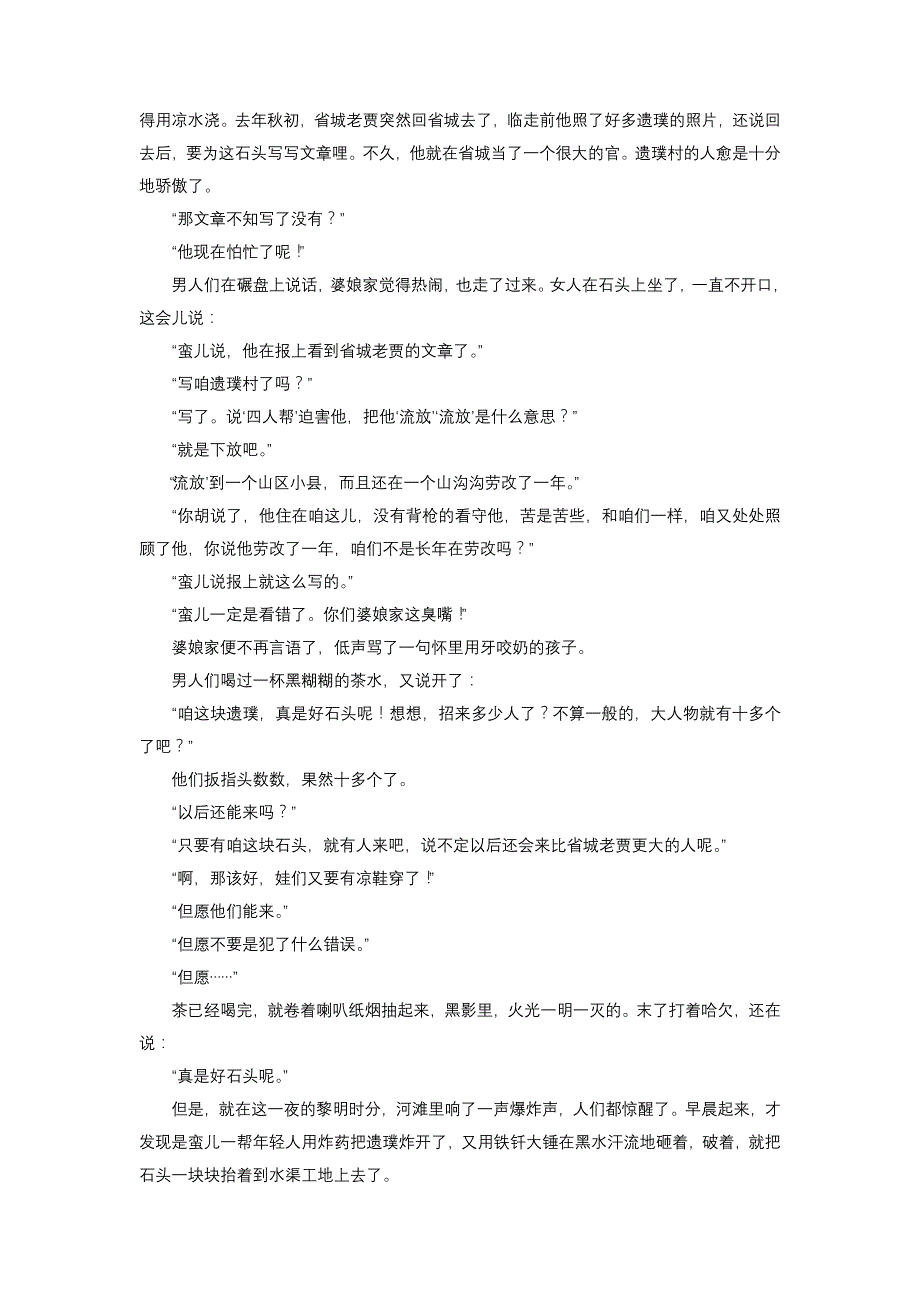 得用凉水浇。去年秋初，省城老贾突然回省城去了，临走前他照了好多遗璞的照片，还说回去后，要为这石头写写文章哩。不久，他就在省城当了一个很大的官。遗璞村的人愈是十分地骄傲了。

“那文章不知写了没有？”

“他现在怕忙了呢！”

男人们在碾盘上说话，婆娘家觉得热闹，也走了过来。女人在石头上坐了，一直不开口，这会儿说：

“蛮儿说，他在报上看到省城老贾的文章了。”

“写咱遗璞村了吗？”

“写了。说‘四人帮’迫害他，把他‘流放’‘流放’是什么意思？”

“就是下放吧。”

“‘流放’到一个山区小县，而且还在一个山沟沟劳改了一年。”

“你胡说了，他住在咱这儿，没有背枪的看守他，苦是苦些，和咱们一样，咱又处处照顾了他，你说他劳改了一年，咱们不是长年在劳改吗？”

“蛮儿说报上就这么写的。”

“蛮儿一定是看错了。你们婆娘家这臭嘴！”

婆娘家便不再言语了，低声骂了一句怀里用牙咬奶的孩子。

男人们喝过一杯黑糊糊的茶水，又说开了：

“咱这块遗璞，真是好石头呢！想想，招来多少人了？不算一般的，大人物就有十多个了吧？”

他们扳指头数数，果然十多个了。

“以后还能来吗？”

“只要有咱这块石头，就有人来吧，说不定以后还会来比省城老贾更大的人呢。”

“啊，那该好，娃们又要有凉鞋穿了！”

“但愿他们能来。”

“但愿不要是犯了什么错误。”

“但愿……”

茶已经喝完，就卷着喇叭纸烟抽起来，黑影里，火光一明一灭的。末了打着哈欠，还在说：

“真是好石头呢。”

但是，就在这一夜的黎明时分，河滩里响了一声爆炸声，人们都惊醒了。早晨起来，才发现是蛮儿一帮年轻人用炸药把遗璞炸开了，又用铁钎大锤在黑水汗流地砸着，破着，就把石头一块块抬着到水渠工地上去了。